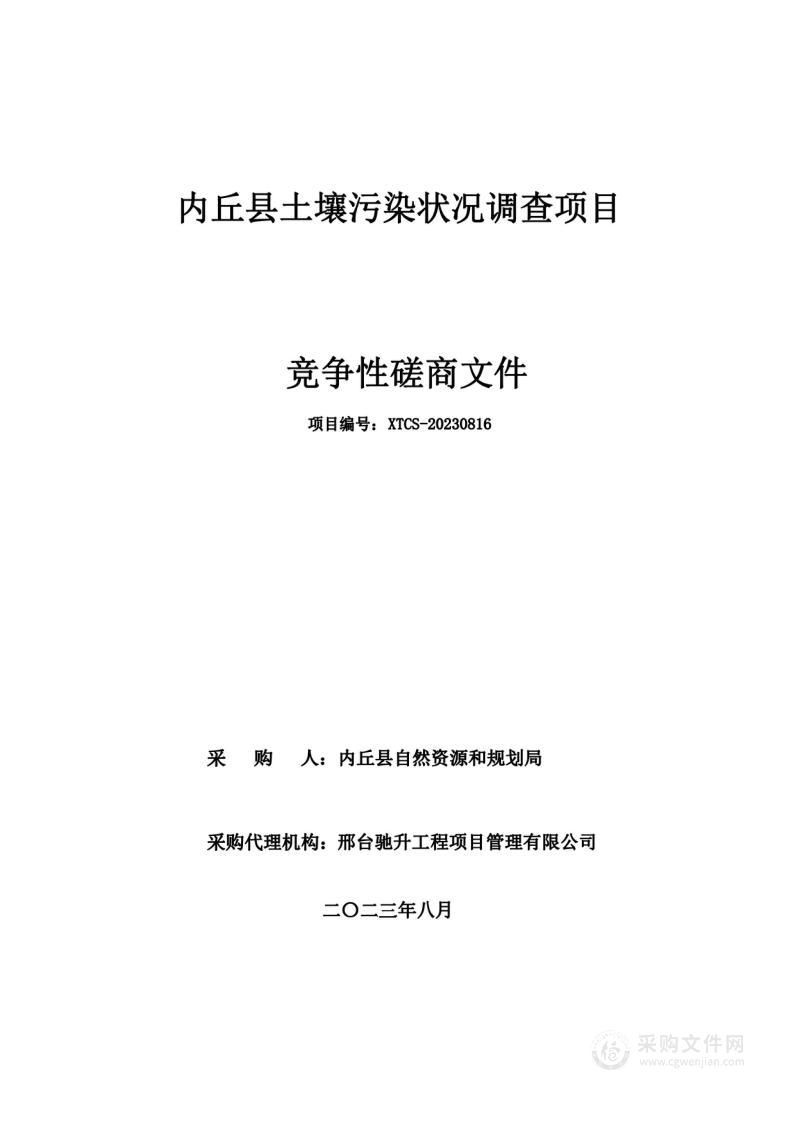 内丘县土壤污染状况调查项目

竞争性磋商文件

项目编号：XTCS-20230816

采　购　人：内丘县自然资源和规划局

采购代理机构：邢台驰升工程项目管理有限公司

二〇二三年八月

采购文件网
www.cgwenjian.com